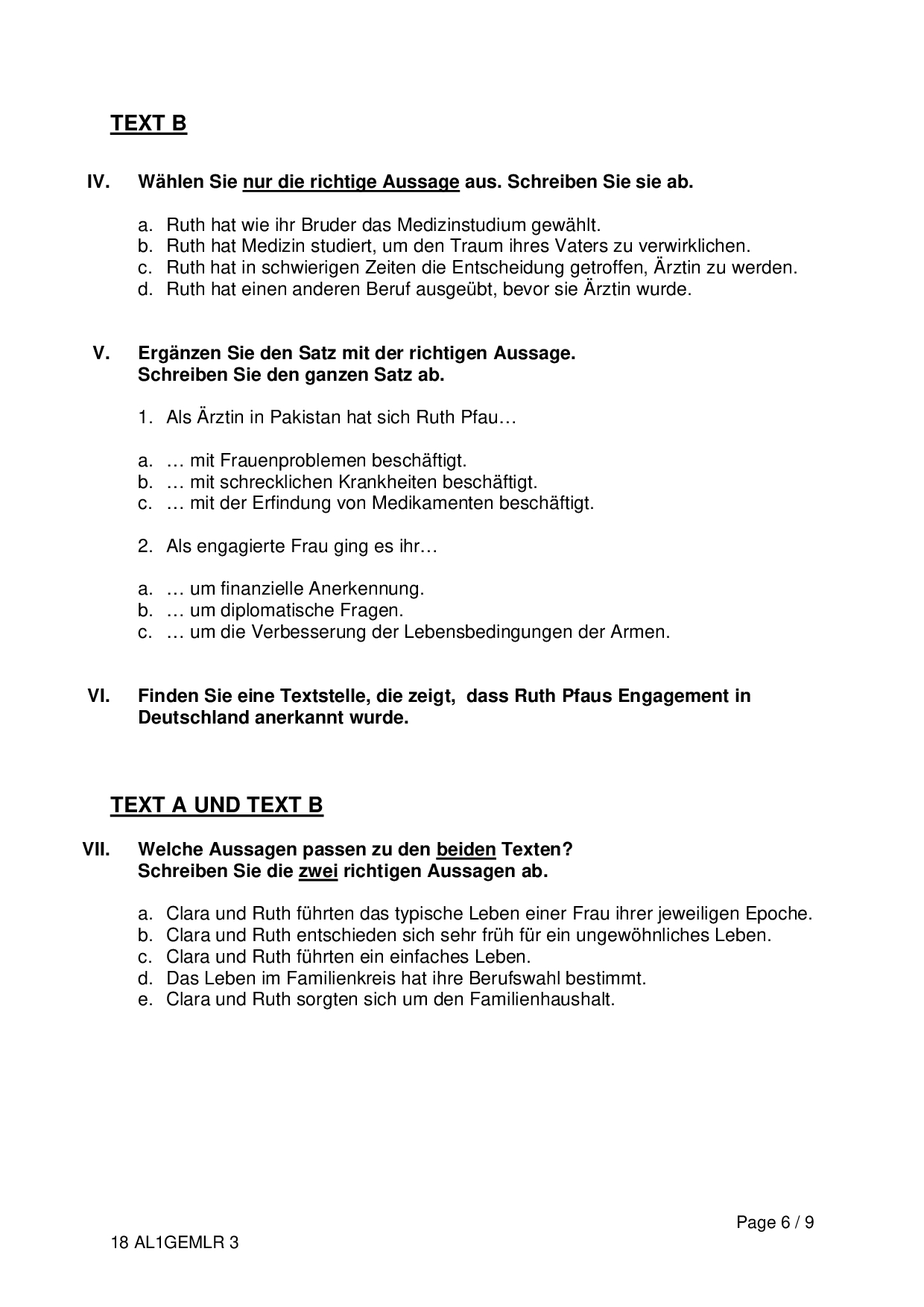 TEXT B

IV. Wählen Sie nur die richtige Aussage aus. Schreiben Sie sie ab.

a. Ruth hat wie ihr Bruder das Medizinstudium gewählt.
b. Ruth hat Medizin studiert, um den Traum ihres Vaters zu verwirklichen.
c. Ruth hat in schwierigen Zeiten die Entscheidung getroffen, Ärztin zu werden.
d. Ruth hat einen anderen Beruf ausgeübt, bevor sie Ärztin wurde.

V. Ergänzen Sie den Satz mit der richtigen Aussage.
Schreiben Sie den ganzen Satz ab.

1. Als Ärztin in Pakistan hat sich Ruth Pfau…

a. … mit Frauenproblemen beschäftigt.
b. … mit schrecklichen Krankheiten beschäftigt.
c. … mit der Erfindung von Medikamenten beschäftigt.

2. Als engagierte Frau ging es ihr…

a. … um finanzielle Anerkennung.
b. … um diplomatische Fragen.
c. … um die Verbesserung der Lebensbedingungen der Armen.

VI. Finden Sie eine Textstelle, die zeigt, dass Ruth Pfaus Engagement in Deutschland anerkannt wurde.

TEXT A UND TEXT B

VII. Welche Aussagen passen zu den beiden Texten?
Schreiben Sie die zwei richtigen Aussagen ab.

a. Clara und Ruth führten das typische Leben einer Frau ihrer jeweiligen Epoche.
b. Clara und Ruth entschieden sich sehr früh für ein ungewöhnliches Leben.
c. Clara und Ruth führten ein einfaches Leben.
d. Das Leben im Familienkreis hat ihre Berufswahl bestimmt.
e. Clara und Ruth sorgten sich um den Familienhaushalt.

Page 6 / 9

18 AL1GEMLR 3